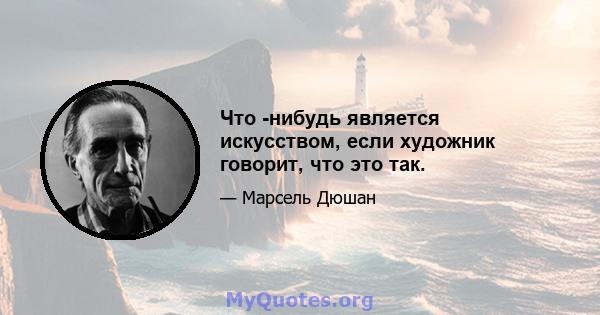 Что -нибудь является искусством, если художник говорит, что это так.

— Марсель Дюшан

MyQuotes.org